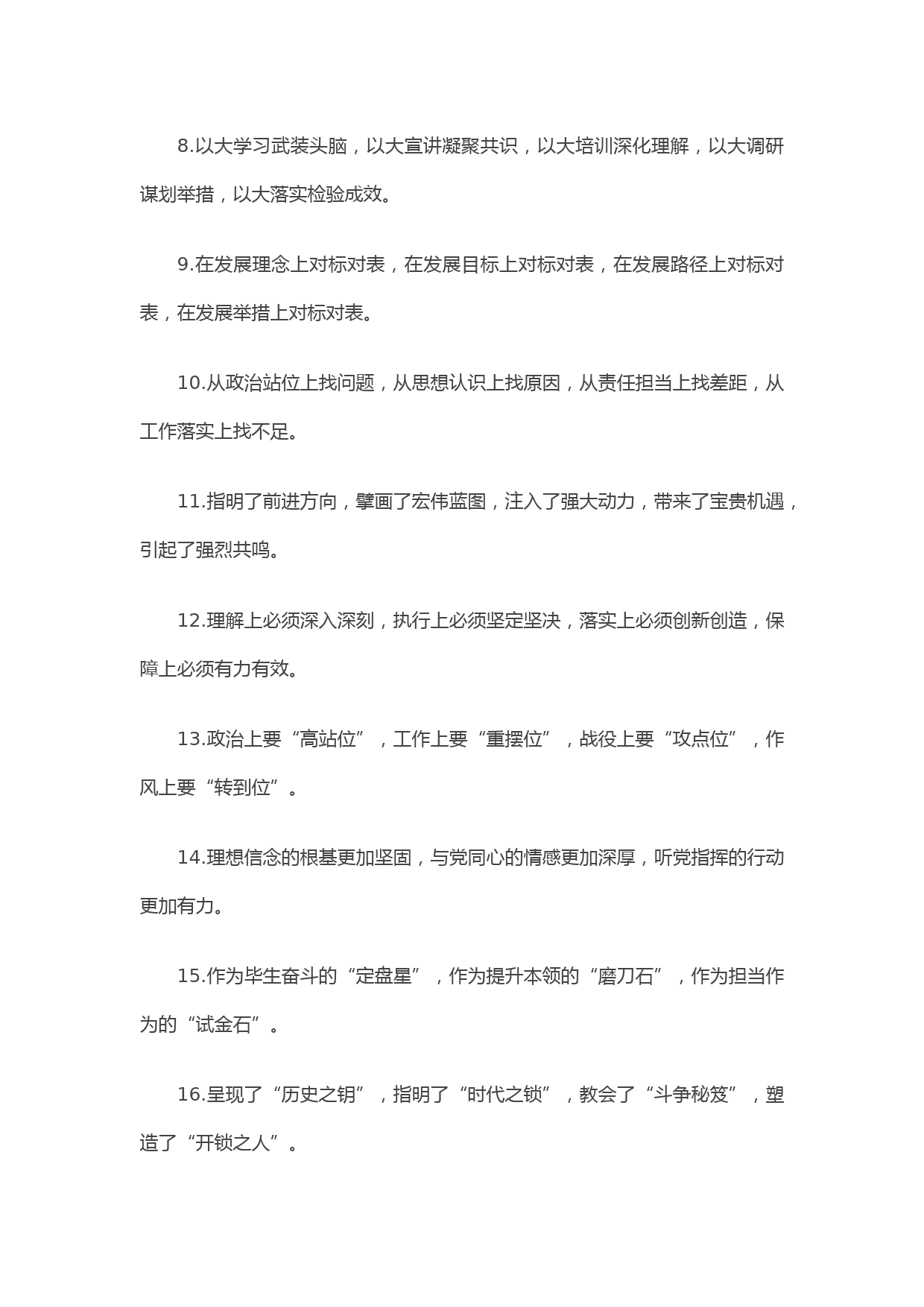 8.以大学习武装头脑，以大宣讲凝聚共识，以大培训深化理解，以大调研谋划举措，以大落实检验成效。

9.在发展理念上对标对表，在发展目标上对标对表，在发展路径上对标对表，在发展举措上对标对表。

10.从政治站位上找问题，从思想认识上找原因，从责任担当上找差距，从工作落实上找不足。

11.指明了前进方向，擘画了宏伟蓝图，注入了强大动力，带来了宝贵机遇，引起了强烈共鸣。

12.理解上必须深入深刻，执行上必须坚定坚决，落实上必须创新创造，保障上必须有力有效。

13.政治上要“高站位”，工作上要“重摆位”，战役上要“攻点位”，作风上要“转到位”。

14.理想信念的根基更加坚固，与党同心的情感更加深厚，听党指挥的行动更加有力。

15.作为毕生奋斗的“定盘星”，作为提升本领的“磨刀石”，作为担当作为的“试金石”。

16.呈现了“历史之钥”，指明了“时代之锁”，教会了“斗争秘笈”，塑造了“开锁之人”。